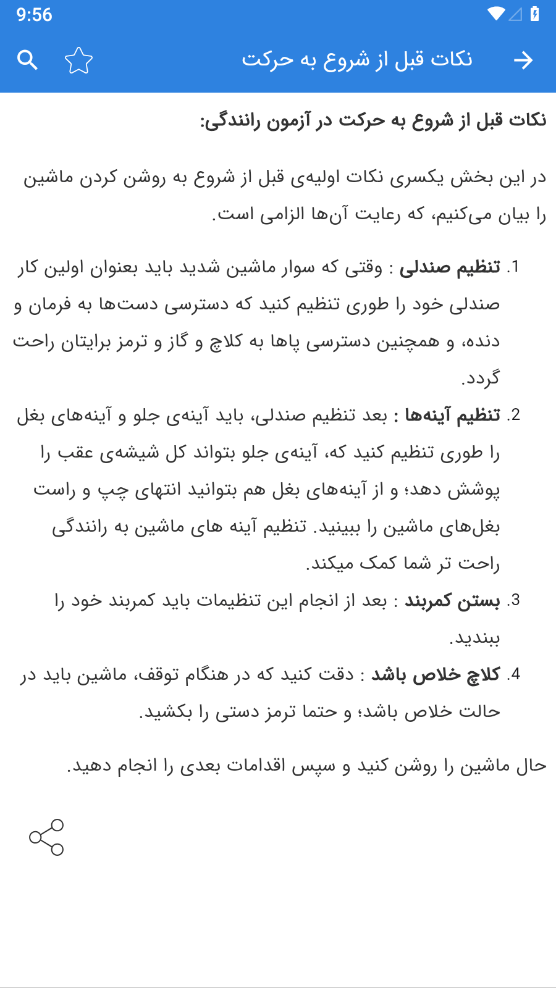 9:56

نکات قبل از شروع به حرکت

نکات قبل از شروع به حرکت در آزمون رانندگی:

در این بخش یکسری نکات اولیه‌ی قبل از شروع به روشن کردن ماشین را بیان می‌کنیم، که رعایت آن‌ها الزامی است.

1. تنظیم صندلی : وقتی که سوار ماشین شدید باید بعنوان اولین کار صندلی خود را طوری تنظیم کنید که دسترسی دست‌ها به فرمان و دنده، و همچنین دسترسی پاها به کلاچ و گاز و ترمز برایتان راحت گردد.

2. تنظیم آینه‌ها : بعد تنظیم صندلی، باید آینه‌ی جلو و آینه‌های بغل را طوری تنظیم کنید که، آینه‌ی جلو بتواند کل شیشه‌ی عقب را پوشش دهد؛ و از آینه‌های بغل هم بتوانید انتهای چپ و راست بغل‌های ماشین را ببینید. تنظیم آینه های ماشین به رانندگی راحت تر شما کمک میکند.

3. بستن کمربند : بعد از انجام این تنظیمات باید کمربند خود را ببندید.

4. کلاچ خلاص باشد : دقت کنید که در هنگام توقف، ماشین باید در حالت خلاص باشد؛ و حتما ترمز دستی را بکشید.

حال ماشین را روشن کنید و سپس اقدامات بعدی را انجام دهید.